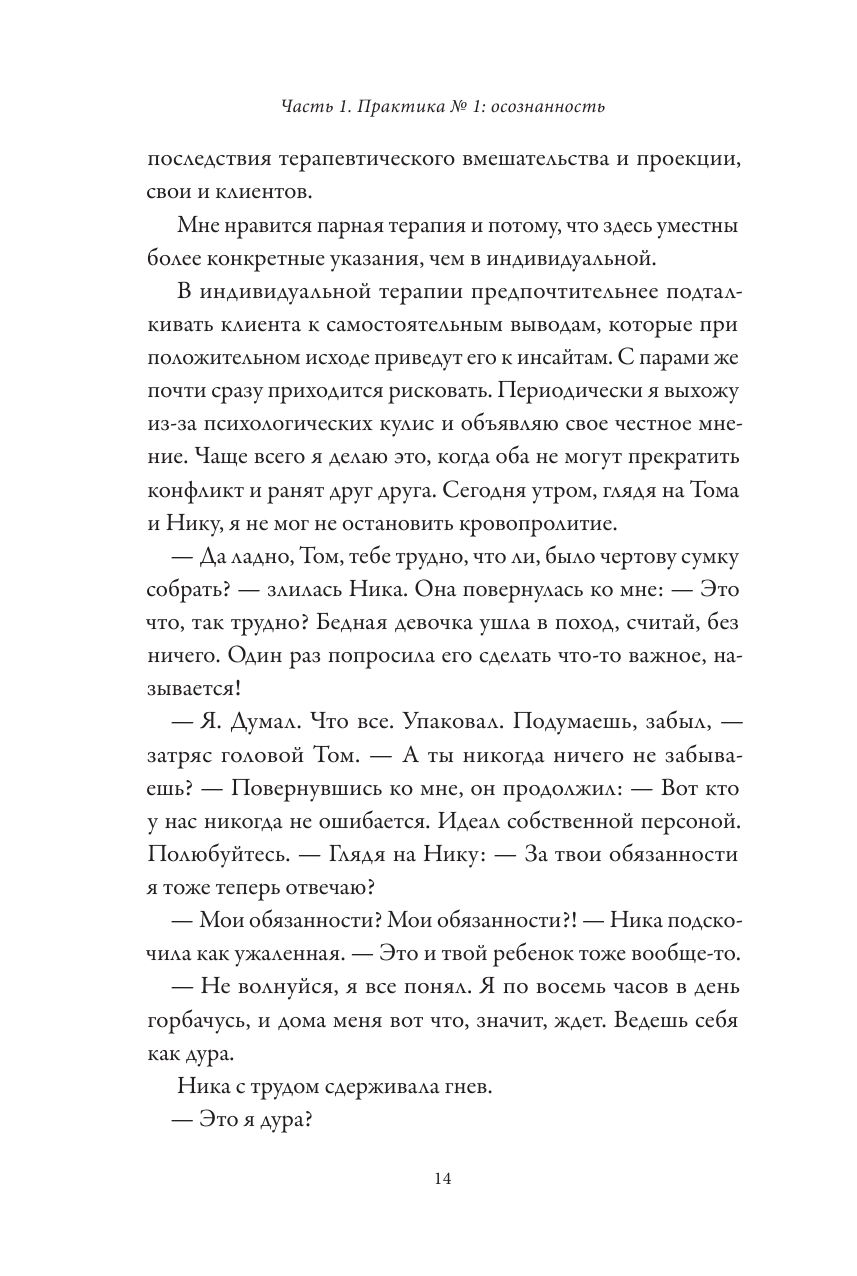 Часть 1. Практика № 1: осознанность

последствия терапевтического вмешательства и проекции, свои и клиентов.

Мне нравится парная терапия и потому, что здесь уместны более конкретные указания, чем в индивидуальной.

В индивидуальной терапии предпочтительнее подталкивать клиента к самостоятельным выводам, которые при положительном исходе приведут его к инсайтам. С парами же почти сразу приходится рисковать. Периодически я выхожу из-за психологических кулис и объявляю свое честное мнение. Чаще всего я делаю это, когда оба не могут прекратить конфликт и ранят друг друга. Сегодня утром, глядя на Тома и Нику, я не мог не остановить кровопролитие.

— Да ладно, Том, тебе трудно, что ли, было чертову сумку собрать? — злилась Ника. Она повернулась ко мне: — Это что, так трудно? Бедная девочка ушла в поход, считай, без ничего. Один раз попросила его сделать что-то важное, называется!

— Я. Думал. Что все. Упаковал. Подумаешь, забыл, — затряс головой Том. — А ты никогда ничего не забываешь? — Повернувшись ко мне, он продолжил: — Вот кто у нас никогда не ошибается. Идеал собственной персоной. Полюбуйтесь. — Глядя на Нику: — За твои обязанности я тоже теперь отвечаю?

— Мои обязанности? Мои обязанности?! — Ника подскочила как ужаленная. — Это и твой ребенок тоже вообще-то.

— Не волнуйся, я все понял. Я по восемь часов в день горбачусь, и дома меня вот что, значит, ждет. Ведешь себя как дура.

Ника с трудом сдерживала гнев.

— Это я дура?

14